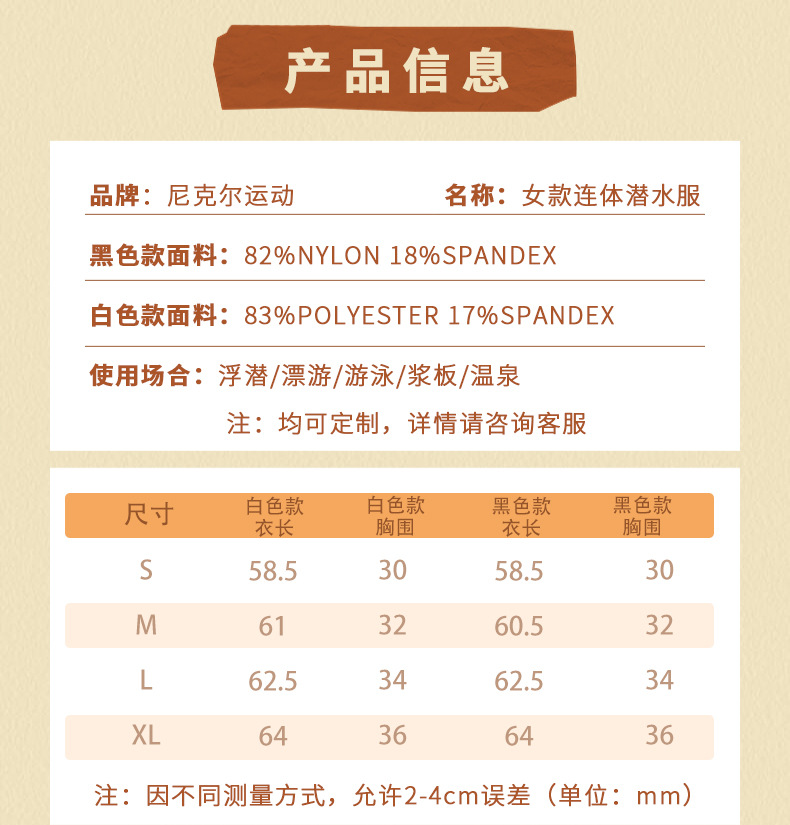 产品信息

品牌：尼克尔运动 名称：女款连体潜水服

黑色款面料：82%NYLON 18%SPANDEX

白色款面料：83%POLYESTER 17%SPANDEX

使用场合：浮潜/漂游/游泳/浆板/温泉

注：均可定制，详情请咨询客服

| 尺寸 | 白色款衣长 | 白色款胸围 | 黑色款衣长 | 黑色款胸围 |
|---|---|---|---|---|
| S | 58.5 | 30 | 58.5 | 30 |
| M | 61 | 32 | 60.5 | 32 |
| L | 62.5 | 34 | 62.5 | 34 |
| XL | 64 | 36 | 64 | 36 |

注：因不同测量方式，允许2-4cm误差（单位：mm）